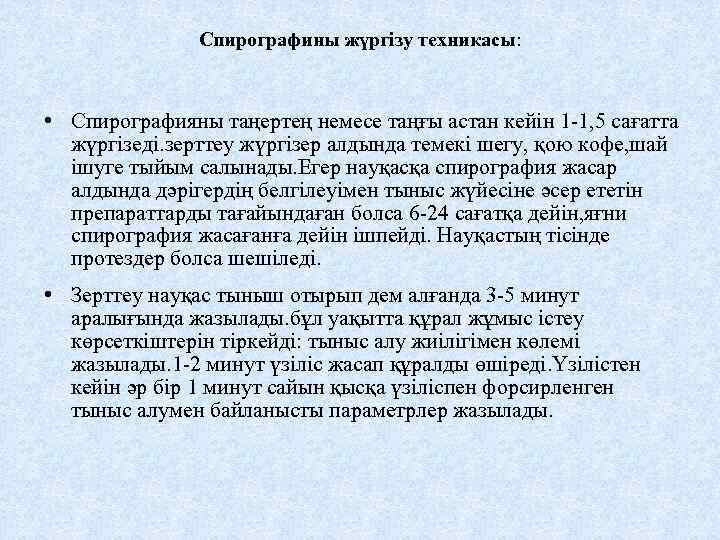 Спирографины жүргізу техникасы:

• Спирографияны таңертең немесе таңғы астан кейін 1-1,5 сағатта жүргізеді.зерттеу жүргізер алдында темекі шегу, қою кофе,шай ішуге тыйым салынады.Егер науқасқа спирография жасар алдында дәрігердің белгілеуімен тыныс жүйесіне әсер ететін препараттарды тағайындаған болса 6-24 сағатқа дейін,яғни спирография жасағанға дейін ішпейді. Науқастың тісінде протездер болса шешіледі.

• Зерттеу науқас тыныш отырып дем алғанда 3-5 минут аралығында жазылады.бұл уақытта құрал жұмыс істеу көрсеткіштерін тіркейді: тыныс алу жиілігімен көлемі жазылады.1-2 минут үзіліс жасап құралды өшіреді.Үзілістен кейін әр бір 1 минут сайын қысқа үзіліспен форсирленген тыныс алумен байланысты параметрлер жазылады.